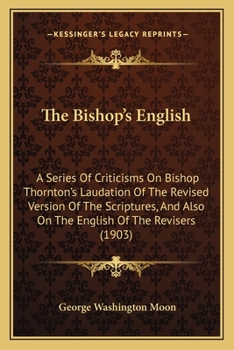 —KESSINGER'S LEGACY REPRINTS—

The Bishop's English

A Series Of Criticisms On Bishop Thornton's Laudation Of The Revised Version Of The Scriptures, And Also On The English Of The Revisers (1903)

George Washington Moon